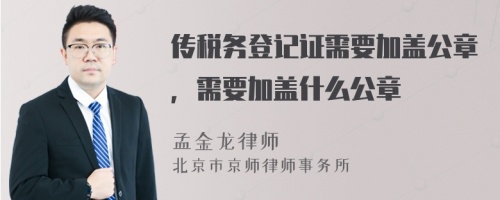 传税务登记证需要加盖公章，需要加盖什么公章

孟金龙律师
北京市京师律师事务所